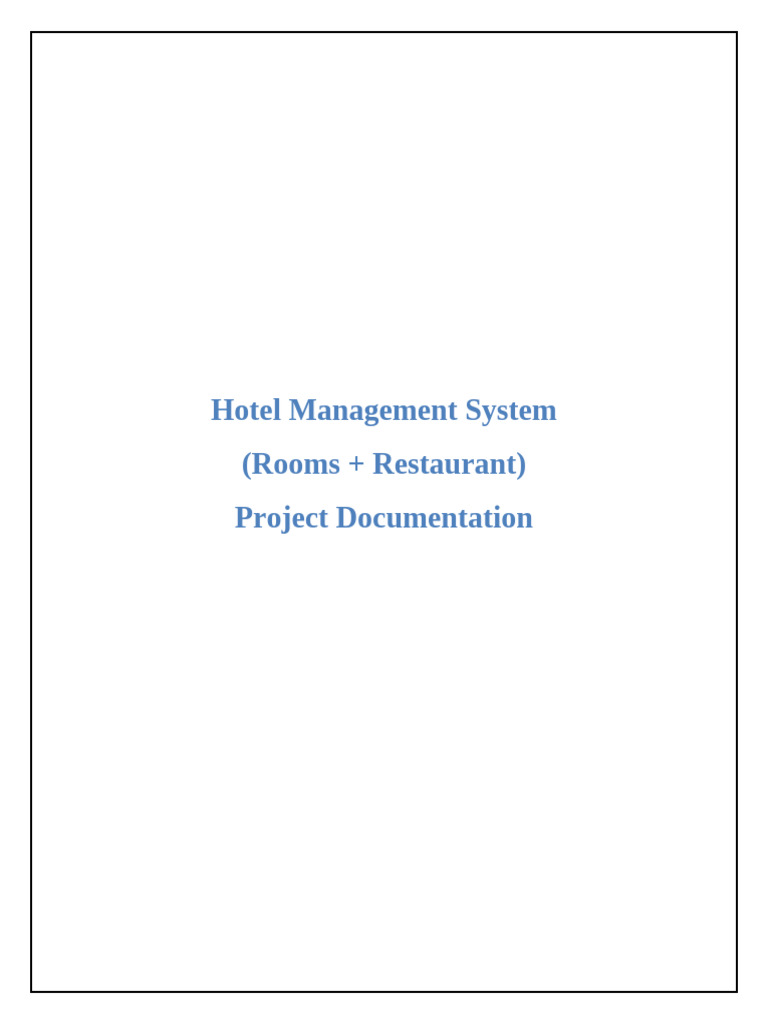 Hotel Management System

(Rooms + Restaurant)

Project Documentation